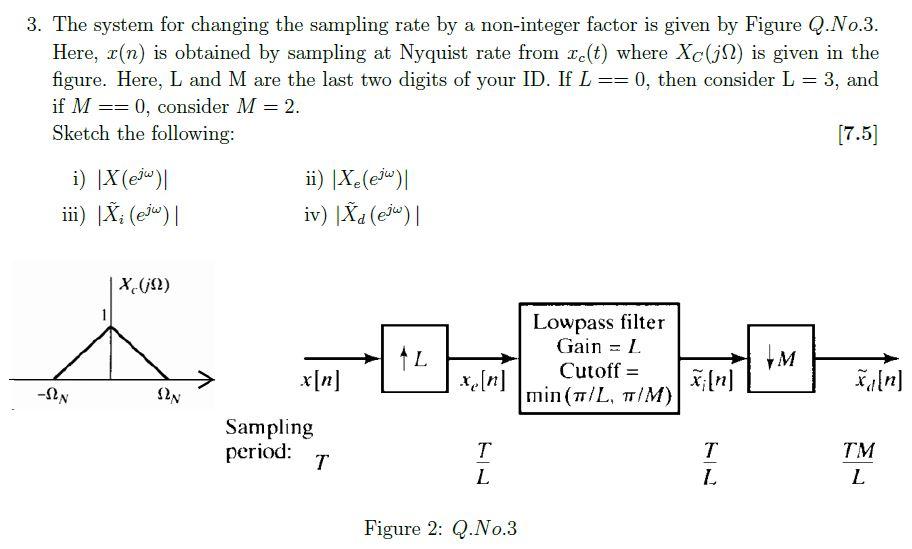 3. The system for changing the sampling rate by a non-integer factor is given by Figure $Q.No.3$. Here, $x(n)$ is obtained by sampling at Nyquist rate from $x_c(t)$ where $X_C(j\Omega)$ is given in the figure. Here, L and M are the last two digits of your ID. If $L == 0$, then consider L = 3, and if $M == 0$, consider $M = 2$.
Sketch the following: [7.5]

i) $|X(e^{j\omega})|$ ii) $|X_e(e^{j\omega})|$
iii) $|\tilde{X}_i(e^{j\omega})|$ iv) $|\tilde{X}_d(e^{j\omega})|$

$X_c(j\Omega)$
1
$-\Omega_N$ $\Omega_N$

$x[n]$ $\uparrow L$ $x_e[n]$ Lowpass filter Gain = $L$ Cutoff = $\min(\pi/L, \pi/M)$ $\tilde{x}_i[n]$ $\downarrow M$ $\tilde{x}_d[n]$

Sampling period: $T$ $\frac{T}{L}$ $\frac{T}{L}$ $\frac{TM}{L}$

Figure 2: $Q.No.3$